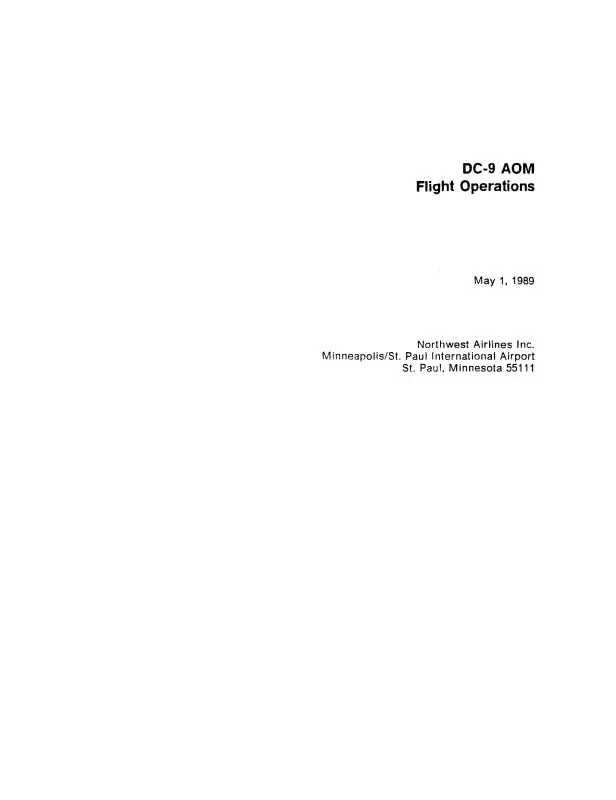 DC-9 AOM
Flight Operations

May 1, 1989

Northwest Airlines Inc.
Minneapolis/St. Paul International Airport
St. Paul, Minnesota 55111